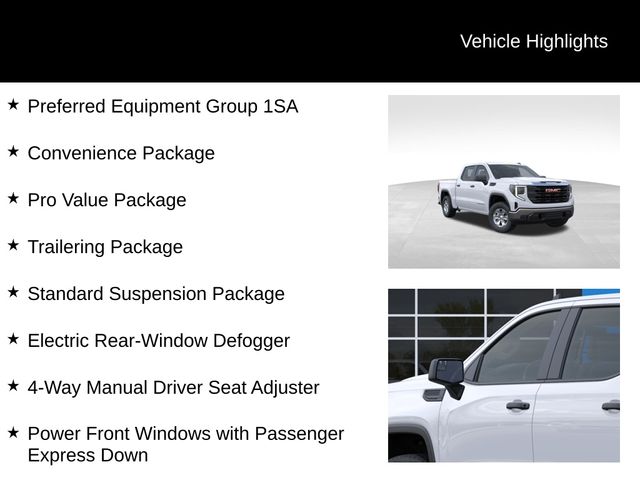 Vehicle Highlights

★ Preferred Equipment Group 1SA

★ Convenience Package

★ Pro Value Package

★ Trailering Package

★ Standard Suspension Package

★ Electric Rear-Window Defogger

★ 4-Way Manual Driver Seat Adjuster

★ Power Front Windows with Passenger Express Down

GMC